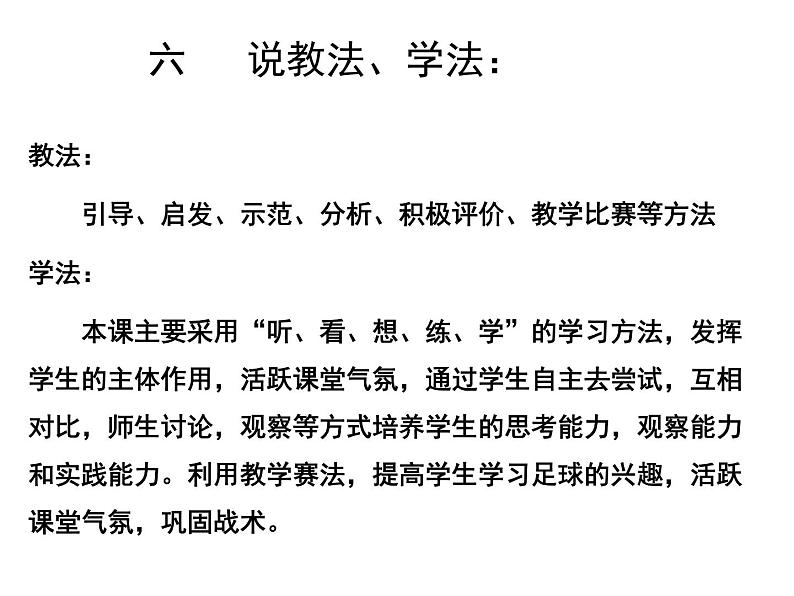 六　说教法、学法：

教法：

引导、启发、示范、分析、积极评价、教学比赛等方法

学法：

本课主要采用“听、看、想、练、学”的学习方法，发挥学生的主体作用，活跃课堂气氛，通过学生自主去尝试，互相对比，师生讨论，观察等方式培养学生的思考能力，观察能力和实践能力。利用教学赛法，提高学生学习足球的兴趣，活跃课堂气氛，巩固战术。